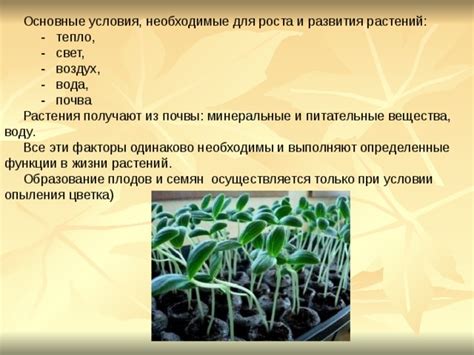 Основные условия, необходимые для роста и развития растений:
- тепло,
- свет,
- воздух,
- вода,
- почва

Растения получают из почвы: минеральные и питательные вещества, воду.

Все эти факторы одинаково необходимы и выполняют определенные функции в жизни растений.

Образование плодов и семян осуществляется только при условии опыления цветка)